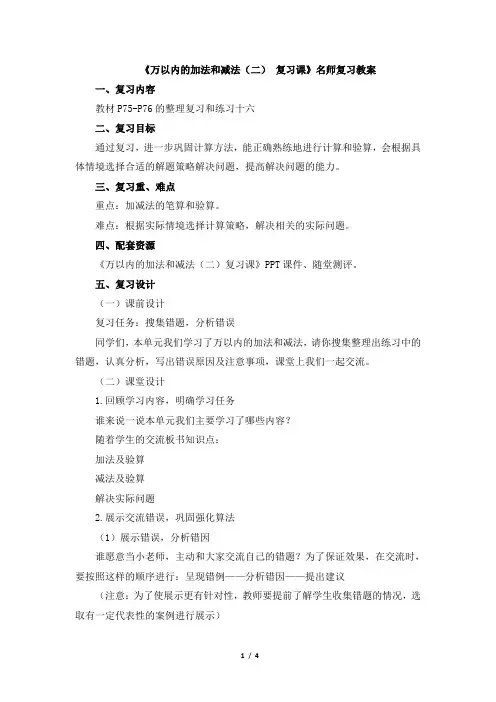 《万以内的加法和减法（二） 复习课》名师复习教案

一、复习内容

教材 P75-P76 的整理复习和练习十六

二、复习目标

通过复习，进一步巩固计算方法，能正确熟练地进行计算和验算，会根据具体情境选择合适的解题策略解决问题，提高解决问题的能力。

三、复习重、难点

重点：加减法的笔算和验算。

难点：根据实际情境选择计算策略，解决相关的实际问题。

四、配套资源

《万以内的加法和减法（二）复习课》PPT 课件、随堂测评。

五、复习设计

（一）课前设计

复习任务：搜集错题，分析错误

同学们，本单元我们学习了万以内的加法和减法，请你搜集整理出练习中的错题，认真分析，写出错误原因及注意事项，课堂上我们一起交流。

（二）课堂设计

1.回顾学习内容，明确学习任务

谁来说一说本单元我们主要学习了哪些内容？

随着学生的交流板书知识点：

加法及验算

减法及验算

解决实际问题

2.展示交流错误，巩固强化算法

（1）展示错误，分析错因

谁愿意当小老师，主动和大家交流自己的错题？为了保证效果，在交流时，要按照这样的顺序进行：呈现错例——分析错因——提出建议

（注意：为了使展示更有针对性，教师要提前了解学生收集错题的情况，选取有一定代表性的案例进行展示）

1 / 4